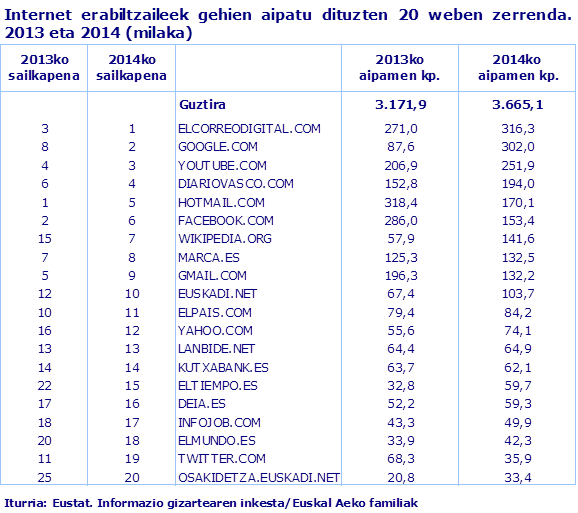 Internet erabiltzaileek gehien aipatu dituzten 20 weben zerrenda. 2013 eta 2014 (milaka)

| 2013ko sailkapena | 2014ko sailkapena | | 2013ko aipamen kp. | 2014ko aipamen kp. |
|---|---|---|---|---|
| | | Guztira | 3.171,9 | 3.665,1 |
| 3 | 1 | ELCORREODIGITAL.COM | 271,0 | 316,3 |
| 8 | 2 | GOOGLE.COM | 87,6 | 302,0 |
| 4 | 3 | YOUTUBE.COM | 206,9 | 251,9 |
| 6 | 4 | DIARIOVASCO.COM | 152,8 | 194,0 |
| 1 | 5 | HOTMAIL.COM | 318,4 | 170,1 |
| 2 | 6 | FACEBOOK.COM | 286,0 | 153,4 |
| 15 | 7 | WIKIPEDIA.ORG | 57,9 | 141,6 |
| 7 | 8 | MARCA.ES | 125,3 | 132,5 |
| 5 | 9 | GMAIL.COM | 196,3 | 132,2 |
| 12 | 10 | EUSKADI.NET | 67,4 | 103,7 |
| 10 | 11 | ELPAIS.COM | 79,4 | 84,2 |
| 16 | 12 | YAHOO.COM | 55,6 | 74,1 |
| 13 | 13 | LANBIDE.NET | 64,4 | 64,9 |
| 14 | 14 | KUTXABANK.ES | 63,7 | 62,1 |
| 22 | 15 | ELTIEMPO.ES | 32,8 | 59,7 |
| 17 | 16 | DEIA.ES | 52,2 | 59,3 |
| 18 | 17 | INFOJOB.COM | 43,3 | 49,9 |
| 20 | 18 | ELMUNDO.ES | 33,9 | 42,3 |
| 11 | 19 | TWITTER.COM | 68,3 | 35,9 |
| 25 | 20 | OSAKIDETZA.EUSKADI.NET | 20,8 | 33,4 |

Iturria: Eustat. Informazio gizartearen inkesta/Euskal Aeko familiak